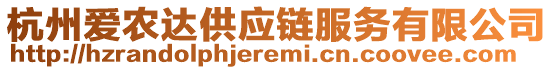 杭州爱农达供应链服务有限公司
http://hzrandolphjeremi.cn.coovee.com